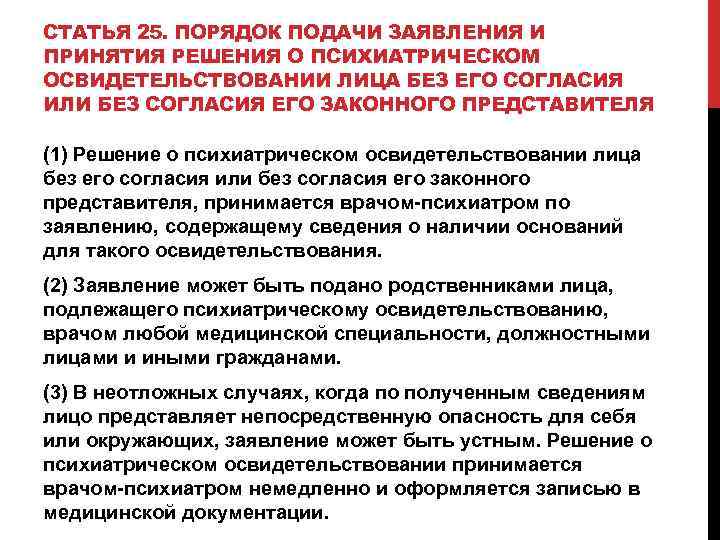 СТАТЬЯ 25. ПОРЯДОК ПОДАЧИ ЗАЯВЛЕНИЯ И ПРИНЯТИЯ РЕШЕНИЯ О ПСИХИАТРИЧЕСКОМ ОСВИДЕТЕЛЬСТВОВАНИИ ЛИЦА БЕЗ ЕГО СОГЛАСИЯ ИЛИ БЕЗ СОГЛАСИЯ ЕГО ЗАКОННОГО ПРЕДСТАВИТЕЛЯ

(1) Решение о психиатрическом освидетельствовании лица без его согласия или без согласия его законного представителя, принимается врачом-психиатром по заявлению, содержащему сведения о наличии оснований для такого освидетельствования.

(2) Заявление может быть подано родственниками лица, подлежащего психиатрическому освидетельствованию, врачом любой медицинской специальности, должностными лицами и иными гражданами.

(3) В неотложных случаях, когда по полученным сведениям лицо представляет непосредственную опасность для себя или окружающих, заявление может быть устным. Решение о психиатрическом освидетельствовании принимается врачом-психиатром немедленно и оформляется записью в медицинской документации.